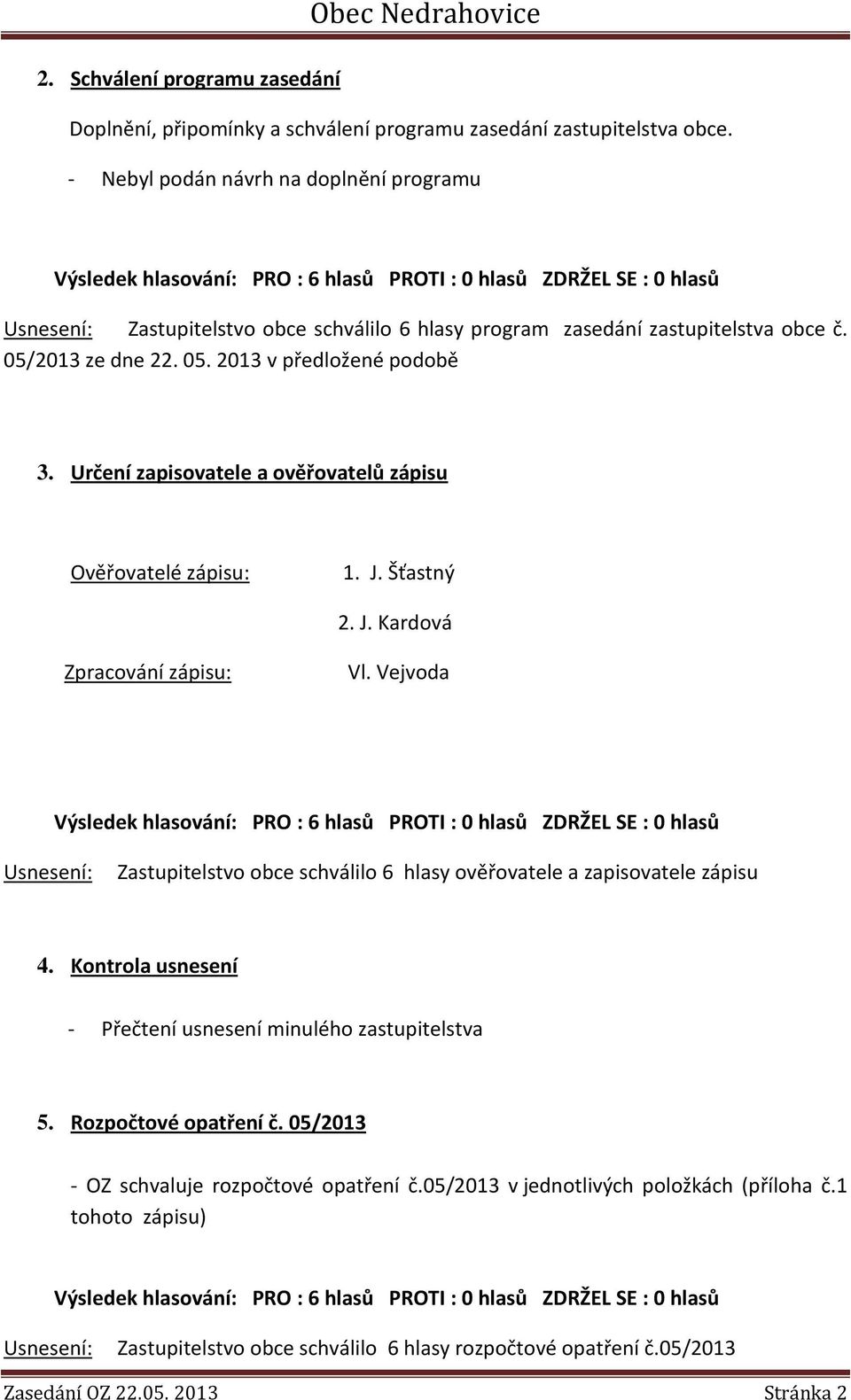 Obec Nedrahovice

2. Schválení programu zasedání

Doplnění, připomínky a schválení programu zasedání zastupitelstva obce.

- Nebyl podán návrh na doplnění programu

Výsledek hlasování: PRO : 6 hlasů PROTI : 0 hlasů ZDRŽEL SE : 0 hlasů

Usnesení: Zastupitelstvo obce schválilo 6 hlasy program zasedání zastupitelstva obce č. 05/2013 ze dne 22. 05. 2013 v předložené podobě

3. Určení zapisovatele a ověřovatelů zápisu

Ověřovatelé zápisu: 1. J. Šťastný

2. J. Kardová

Zpracování zápisu: Vl. Vejvoda

Výsledek hlasování: PRO : 6 hlasů PROTI : 0 hlasů ZDRŽEL SE : 0 hlasů

Usnesení: Zastupitelstvo obce schválilo 6 hlasy ověřovatele a zapisovatele zápisu

4. Kontrola usnesení

- Přečtení usnesení minulého zastupitelstva

5. Rozpočtové opatření č. 05/2013

- OZ schvaluje rozpočtové opatření č.05/2013 v jednotlivých položkách (příloha č.1 tohoto zápisu)

Výsledek hlasování: PRO : 6 hlasů PROTI : 0 hlasů ZDRŽEL SE : 0 hlasů

Usnesení: Zastupitelstvo obce schválilo 6 hlasy rozpočtové opatření č.05/2013

Zasedání OZ 22.05. 2013 Stránka 2